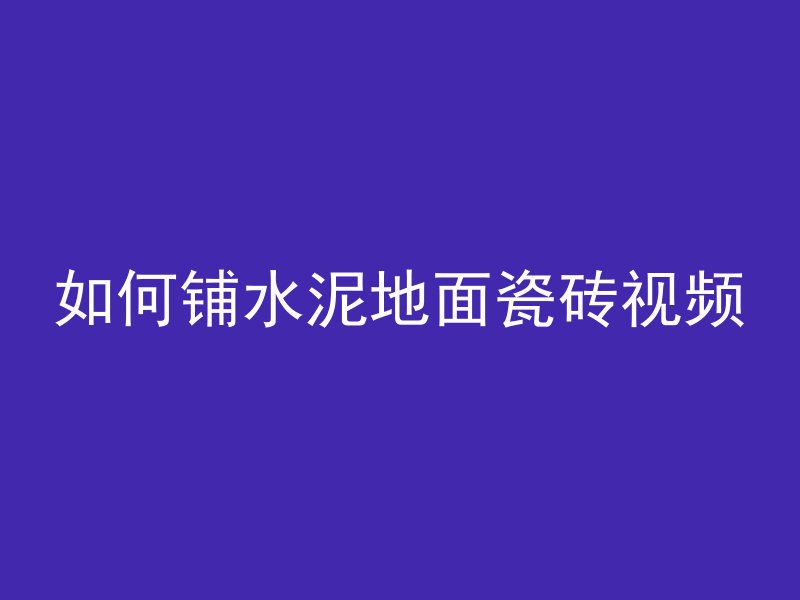 如何铺水泥地面瓷砖视频